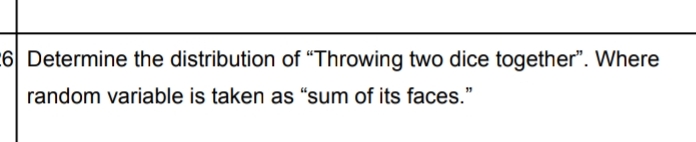 6 Determine the distribution of “Throwing two dice together”. Where random variable is taken as “sum of its faces.”